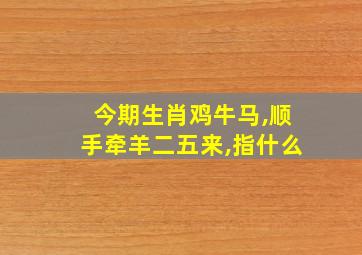 今期生肖鸡牛马,顺手牵羊二五来,指什么